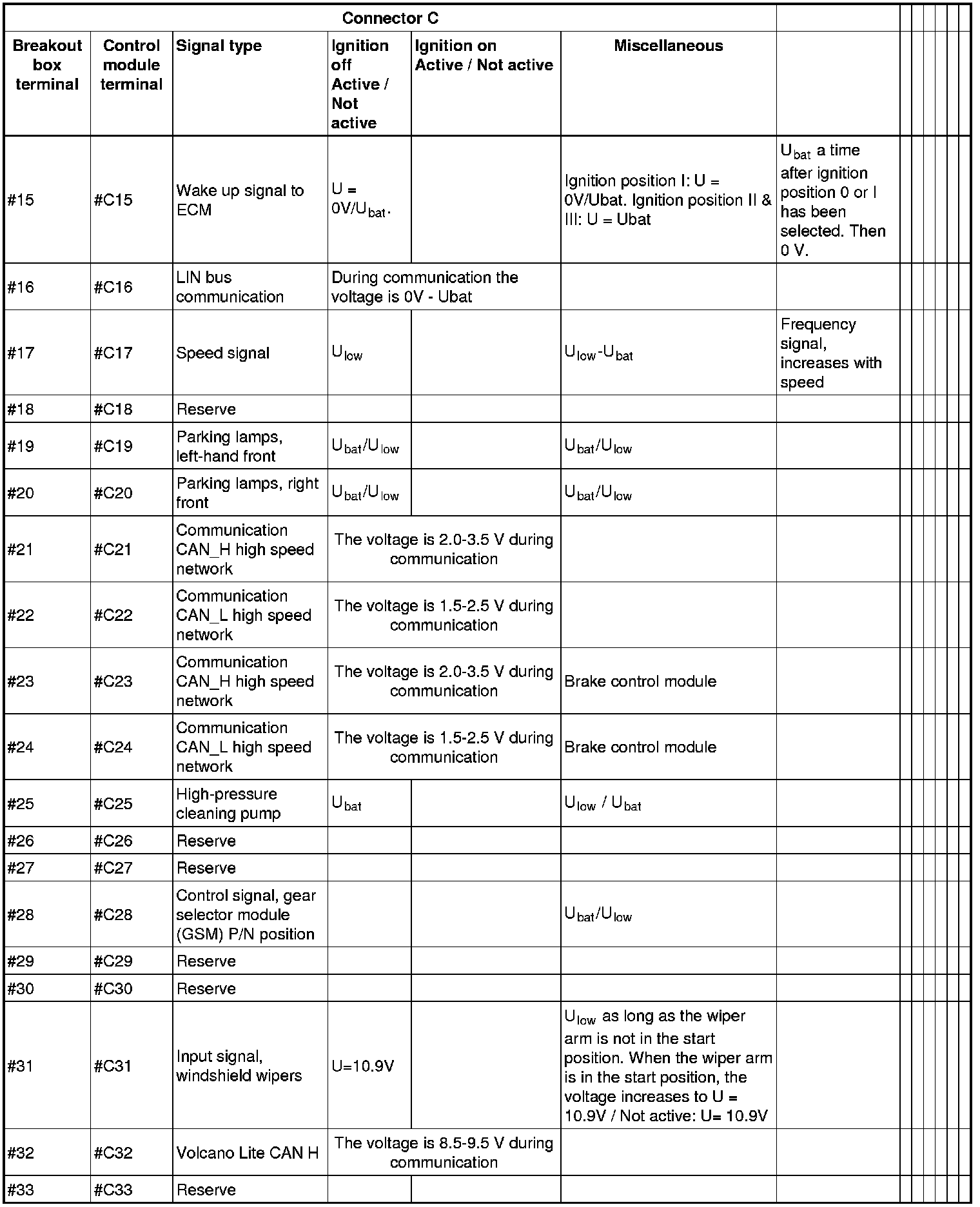 | Connector C | | | | | | |
|---|---|---|---|---|---|---|
| Breakout box terminal | Control module terminal | Signal type | Ignition off Active / Not active | Ignition on Active / Not active | Miscellaneous | |
| #15 | #C15 | Wake up signal to ECM | U = 0V/$U_{bat}$. | | Ignition position I: U = 0V/Ubat. Ignition position II & III: U = Ubat | $U_{bat}$ a time after ignition position 0 or I has been selected. Then 0 V. |
| #16 | #C16 | LIN bus communication | During communication the voltage is 0V - Ubat | | | |
| #17 | #C17 | Speed signal | $U_{low}$ | | $U_{low}$-$U_{bat}$ | Frequency signal, increases with speed |
| #18 | #C18 | Reserve | | | | |
| #19 | #C19 | Parking lamps, left-hand front | $U_{bat}$/$U_{low}$ | | $U_{bat}$/$U_{low}$ | |
| #20 | #C20 | Parking lamps, right front | $U_{bat}$/$U_{low}$ | | $U_{bat}$/$U_{low}$ | |
| #21 | #C21 | Communication CAN_H high speed network | The voltage is 2.0-3.5 V during communication | | | |
| #22 | #C22 | Communication CAN_L high speed network | The voltage is 1.5-2.5 V during communication | | | |
| #23 | #C23 | Communication CAN_H high speed network | The voltage is 2.0-3.5 V during communication | | Brake control module | |
| #24 | #C24 | Communication CAN_L high speed network | The voltage is 1.5-2.5 V during communication | | Brake control module | |
| #25 | #C25 | High-pressure cleaning pump | $U_{bat}$ | | $U_{low}$ / $U_{bat}$ | |
| #26 | #C26 | Reserve | | | | |
| #27 | #C27 | Reserve | | | | |
| #28 | #C28 | Control signal, gear selector module (GSM) P/N position | | | $U_{bat}$/$U_{low}$ | |
| #29 | #C29 | Reserve | | | | |
| #30 | #C30 | Reserve | | | | |
| #31 | #C31 | Input signal, windshield wipers | U=10.9V | | $U_{low}$ as long as the wiper arm is not in the start position. When the wiper arm is in the start position, the voltage increases to U = 10.9V / Not active: U= 10.9V | |
| #32 | #C32 | Volcano Lite CAN H | The voltage is 8.5-9.5 V during communication | | | |
| #33 | #C33 | Reserve | | | | |